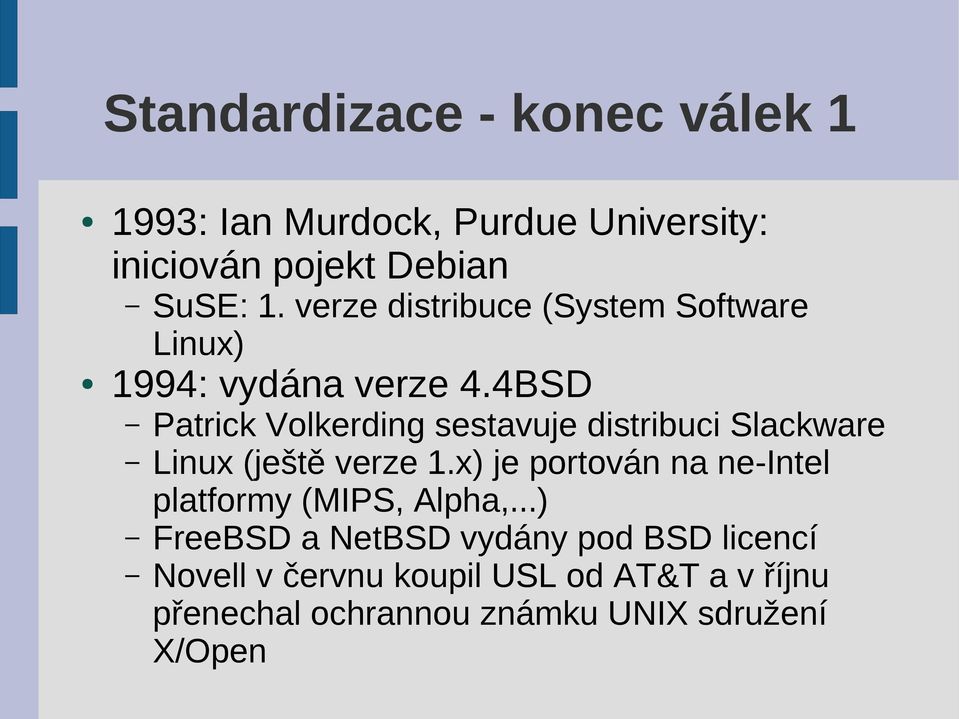 Standardizace - konec válek 1

• 1993: Ian Murdock, Purdue University: iniciován pojekt Debian
– SuSE: 1. verze distribuce (System Software Linux)
• 1994: vydána verze 4.4BSD
– Patrick Volkerding sestavuje distribuci Slackware
– Linux (ještě verze 1.x) je portován na ne-Intel platformy (MIPS, Alpha,...)
– FreeBSD a NetBSD vydány pod BSD licencí
– Novell v červnu koupil USL od AT&T a v říjnu přenechal ochrannou známku UNIX sdružení X/Open